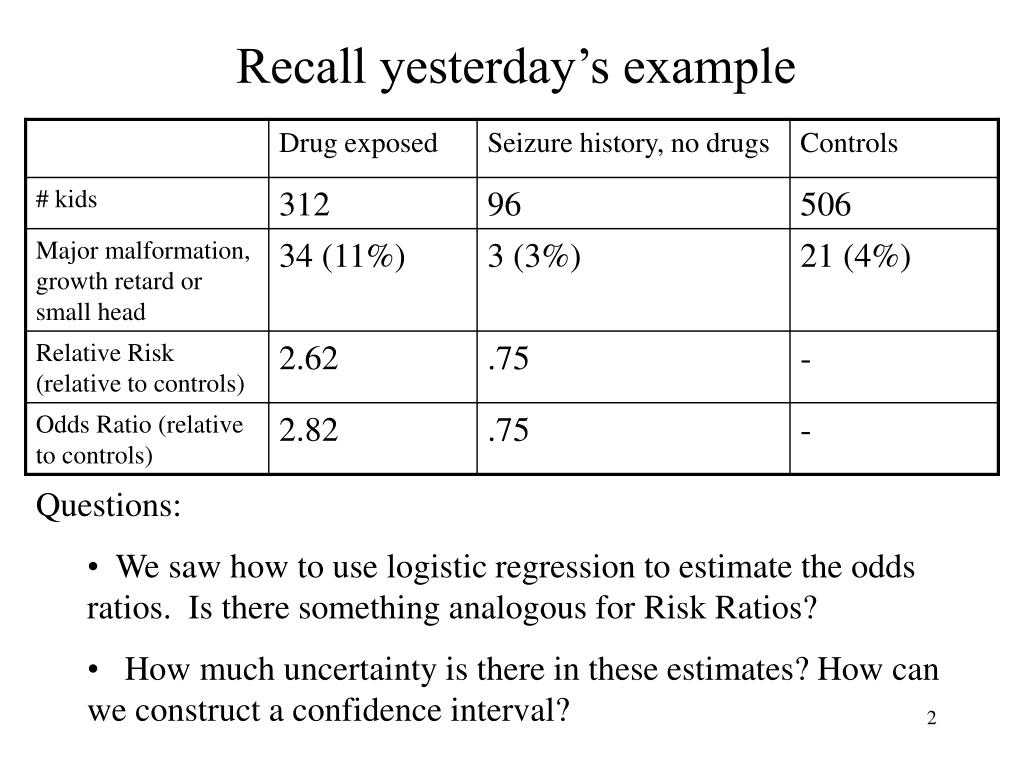 Recall yesterday’s example

| | Drug exposed | Seizure history, no drugs | Controls |
|---|---|---|---|
| # kids | 312 | 96 | 506 |
| Major malformation, growth retard or small head | 34 (11%) | 3 (3%) | 21 (4%) |
| Relative Risk (relative to controls) | 2.62 | .75 | - |
| Odds Ratio (relative to controls) | 2.82 | .75 | - |

Questions:

• We saw how to use logistic regression to estimate the odds ratios. Is there something analogous for Risk Ratios?

• How much uncertainty is there in these estimates? How can we construct a confidence interval?

2